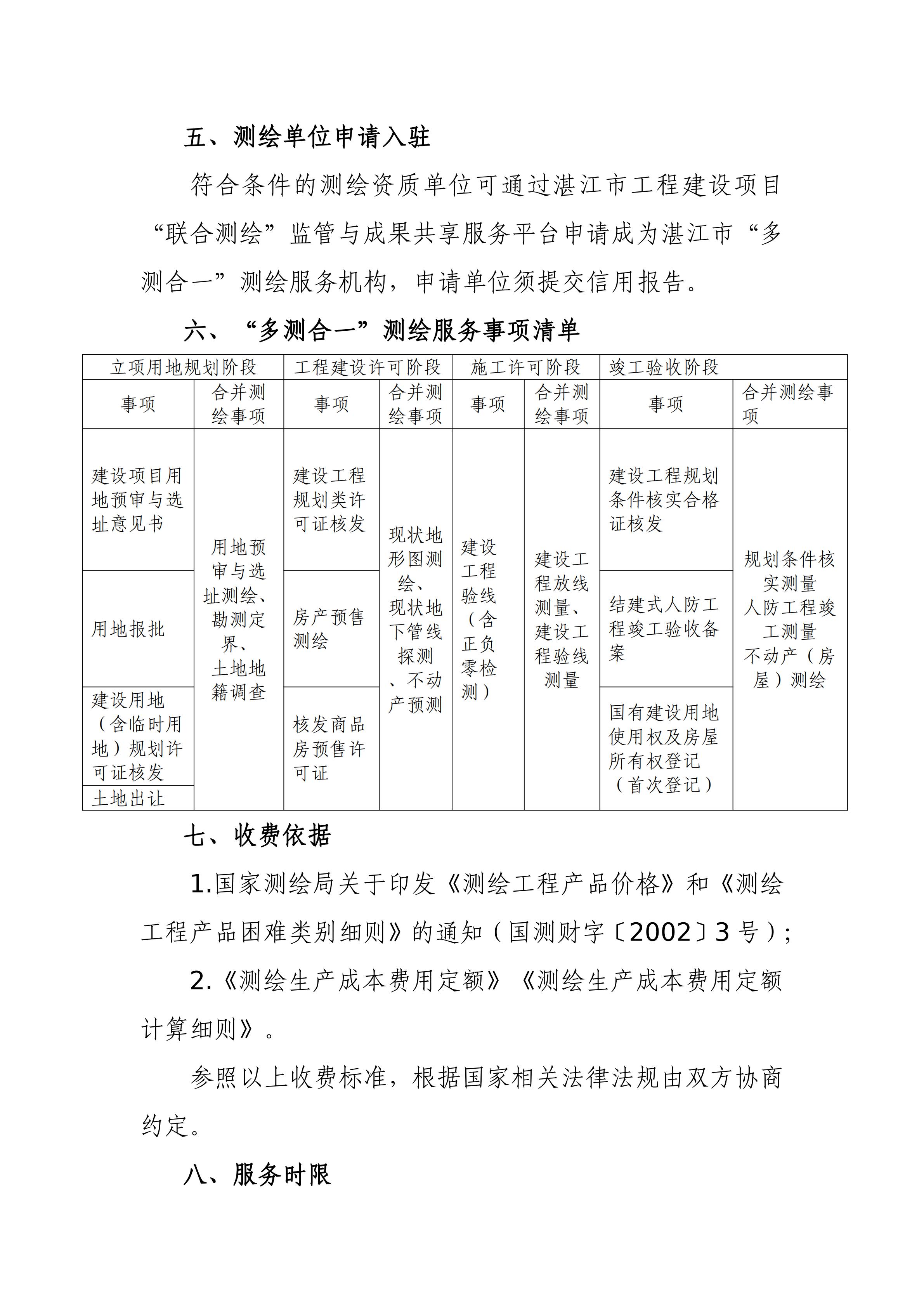 五、测绘单位申请入驻

符合条件的测绘资质单位可通过湛江市工程建设项目“联合测绘”监管与成果共享服务平台申请成为湛江市“多测合一”测绘服务机构，申请单位须提交信用报告。

六、“多测合一”测绘服务事项清单

| 立项用地规划阶段 | | 工程建设许可阶段 | | 施工许可阶段 | | 竣工验收阶段 | |
|---|---|---|---|---|---|---|---|
| 事项 | 合并测绘事项 | 事项 | 合并测绘事项 | 事项 | 合并测绘事项 | 事项 | 合并测绘事项 |
| 建设项目用地预审与选址意见书 | 用地预审与选址测绘、勘测定界、土地地籍调查 | 建设工程规划类许可证核发 | 现状地形图测绘、现状地下管线探测、不动产预测 | 建设工程验线（含正负零检测） | 建设工程放线测量、建设工程验线测量 | 建设工程规划条件核实合格证核发 | 规划条件核实测量 人防工程竣工测量 不动产（房屋）测绘 |
| 用地报批 | | 房产预售测绘 | | | | 结建式人防工程竣工验收备案 | |
| 建设用地（含临时用地）规划许可证核发 | | 核发商品房预售许可证 | | | | 国有建设用地使用权及房屋所有权登记（首次登记） | |
| 土地出让 | | | | | | | |

七、收费依据

1.国家测绘局关于印发《测绘工程产品价格》和《测绘工程产品困难类别细则》的通知（国测财字〔2002〕3号）;

2.《测绘生产成本费用定额》《测绘生产成本费用定额计算细则》。

参照以上收费标准，根据国家相关法律法规由双方协商约定。

八、服务时限